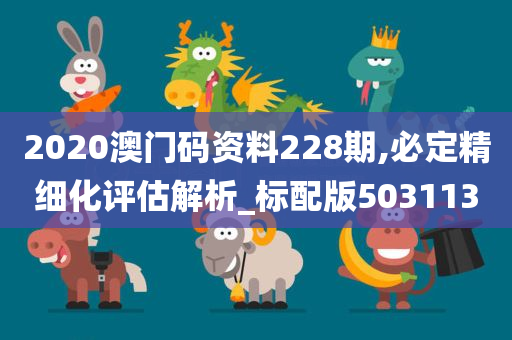 2020澳门码资料228期,必定精细化评估解析_标配版503113